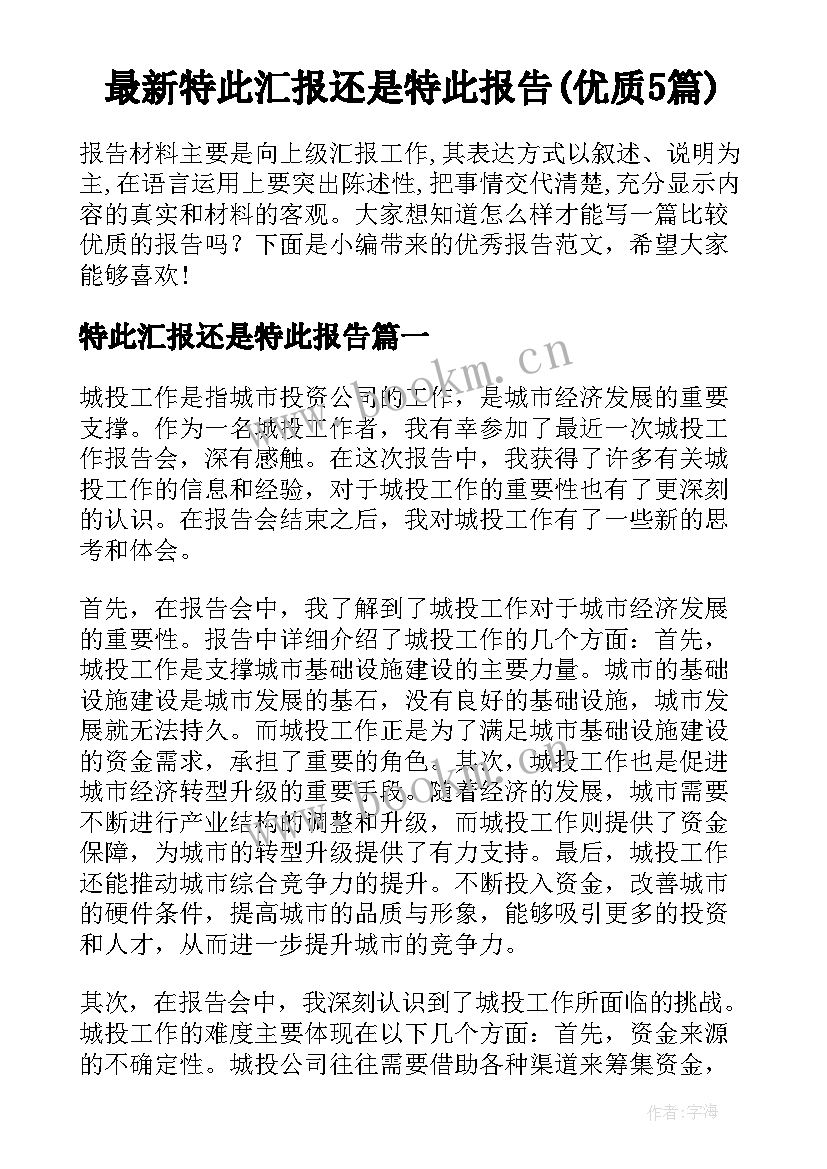 最新特此汇报还是特此报告(优质5篇)

报告材料主要是向上级汇报工作,其表达方式以叙述、说明为主,在语言运用上要突出陈述性,把事情交代清楚,充分显示内容的真实和材料的客观。大家想知道怎么样才能写一篇比较优质的报告吗？下面是小编带来的优秀报告范文，希望大家能够喜欢!

特此汇报还是特此报告篇一

城投工作是指城市投资公司的工作，是城市经济发展的重要支撑。作为一名城投工作者，我有幸参加了最近一次城投工作报告会，深有感触。在这次报告中，我获得了许多有关城投工作的信息和经验，对于城投工作的重要性也有了更深刻的认识。在报告会结束之后，我对城投工作有了一些新的思考和体会。

首先，在报告会中，我了解到了城投工作对于城市经济发展的重要性。报告中详细介绍了城投工作的几个方面：首先，城投工作是支撑城市基础设施建设的主要力量。城市的基础设施建设是城市发展的基石，没有良好的基础设施，城市发展就无法持久。而城投工作正是为了满足城市基础设施建设的资金需求，承担了重要的角色。其次，城投工作也是促进城市经济转型升级的重要手段。随着经济的发展，城市需要不断进行产业结构的调整和升级，而城投工作则提供了资金保障，为城市的转型升级提供了有力支持。最后，城投工作还能推动城市综合竞争力的提升。不断投入资金，改善城市的硬件条件，提高城市的品质与形象，能够吸引更多的投资和人才，从而进一步提升城市的竞争力。

其次，在报告会中，我深刻认识到了城投工作所面临的挑战。城投工作的难度主要体现在以下几个方面：首先，资金来源的不确定性。城投公司往往需要借助各种渠道来筹集资金，

www.bookm.cn

作者:宇海